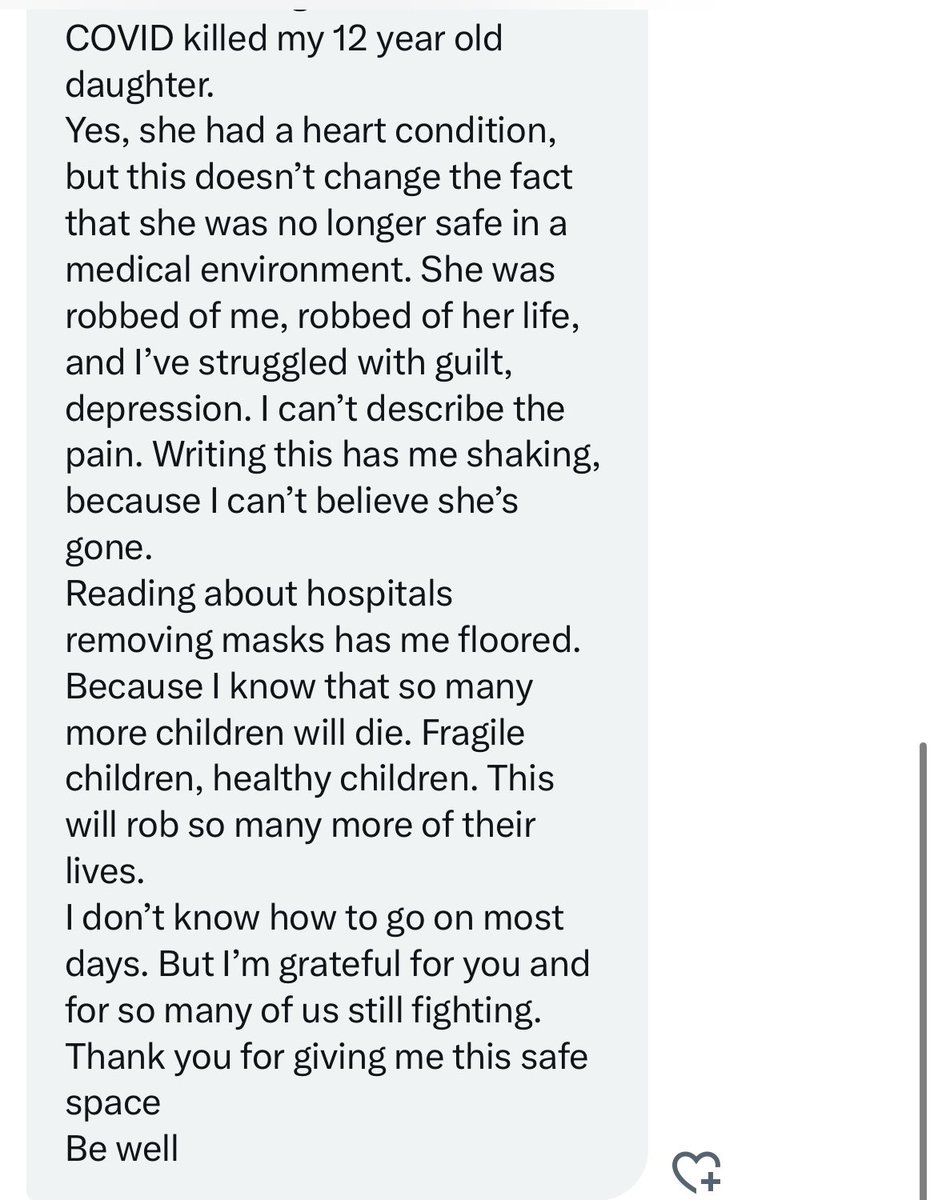 COVID killed my 12 year old daughter.
Yes, she had a heart condition, but this doesn't change the fact that she was no longer safe in a medical environment. She was robbed of me, robbed of her life, and I've struggled with guilt, depression. I can't describe the pain. Writing this has me shaking, because I can't believe she's gone.
Reading about hospitals removing masks has me floored. Because I know that so many more children will die. Fragile children, healthy children. This will rob so many more of their lives.
I don't know how to go on most days. But I'm grateful for you and for so many of us still fighting.
Thank you for giving me this safe space
Be well